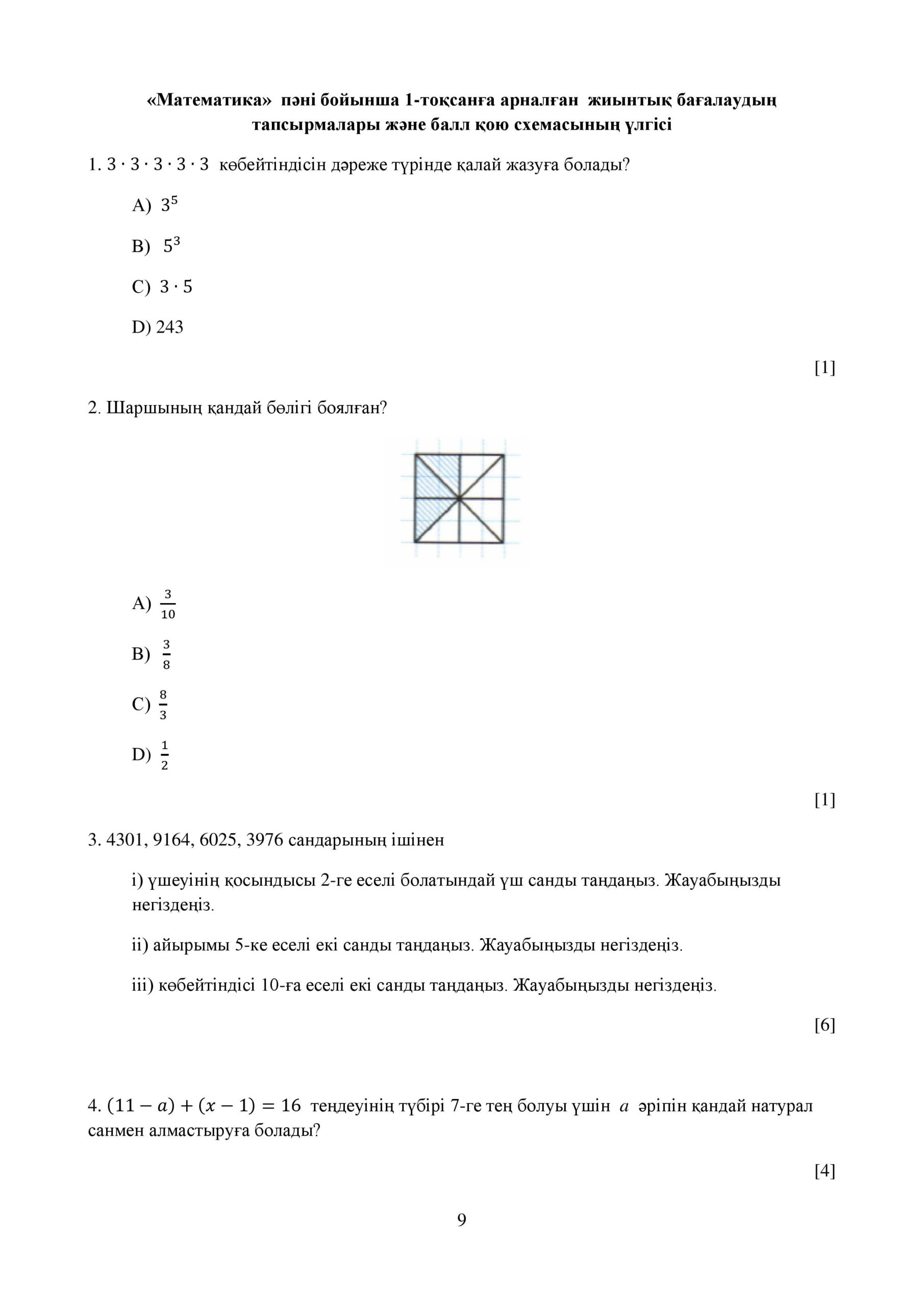 «Математика» пәні бойынша 1-тоқсанға арналған жиынтық бағалаудың тапсырмалары және балл қою схемасының үлгісі

1. $3 \cdot 3 \cdot 3 \cdot 3 \cdot 3$ көбейтіндісін дәреже түрінде қалай жазуға болады?

A) $3^5$

B) $5^3$

C) $3 \cdot 5$

D) 243

[1]

2. Шаршының қандай бөлігі боялған?

A) $\frac{3}{10}$

B) $\frac{3}{8}$

C) $\frac{8}{3}$

D) $\frac{1}{2}$

[1]

3. 4301, 9164, 6025, 3976 сандарының ішінен

i) үшеуінің қосындысы 2-ге еселі болатындай үш санды таңдаңыз. Жауабыңызды негіздеңіз.

ii) айырымы 5-ке еселі екі санды таңдаңыз. Жауабыңызды негіздеңіз.

iii) көбейтіндісі 10-ға еселі екі санды таңдаңыз. Жауабыңызды негіздеңіз.

[6]

4. $(11 - a) + (x - 1) = 16$ теңдеуінің түбірі 7-ге тең болуы үшін $a$ әріпін қандай натурал санмен алмастыруға болады?

[4]

9